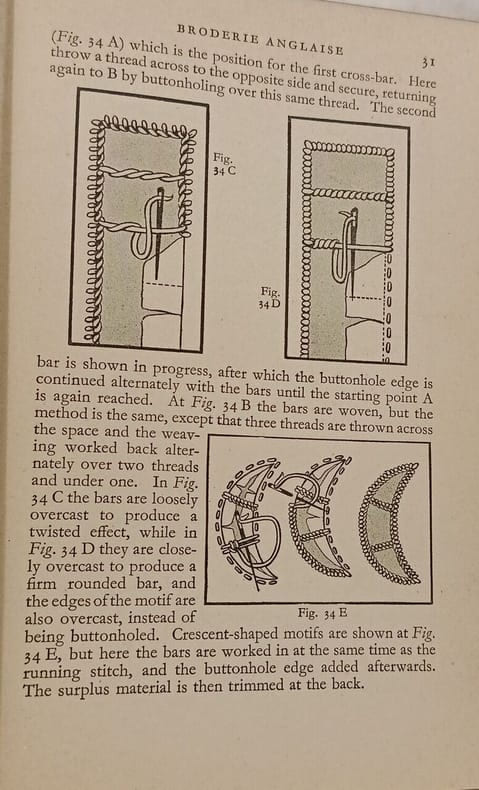 BRODERIE ANGLAISE

31

(Fig. 34 A) which is the position for the first cross-bar. Here throw a thread across to the opposite side and secure, returning again to B by buttonholing over this same thread. The second

Fig. 34 C

Fig. 34 D

bar is shown in progress, after which the buttonhole edge is continued alternately with the bars until the starting point A is again reached. At Fig. 34 B the bars are woven, but the method is the same, except that three threads are thrown across the space and the weaving worked back alternately over two threads and under one. In Fig. 34 C the bars are loosely overcast to produce a twisted effect, while in Fig. 34 D they are closely overcast to produce a firm rounded bar, and the edges of the motif are also overcast, instead of being buttonholed. Crescent-shaped motifs are shown at Fig. 34 E, but here the bars are worked in at the same time as the running stitch, and the buttonhole edge added afterwards. The surplus material is then trimmed at the back.

Fig. 34 E